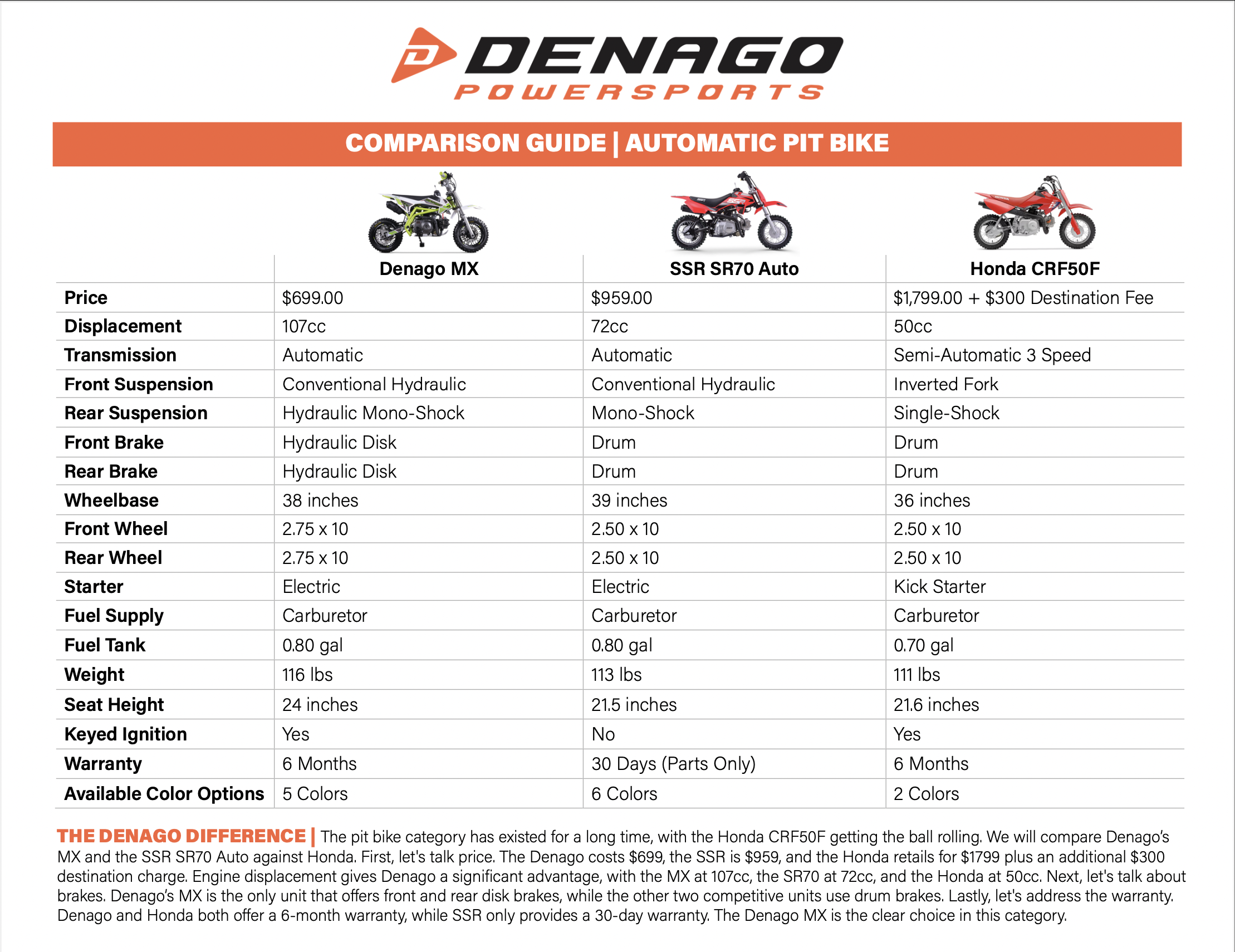 DENAGO
POWERSPORTS

COMPARISON GUIDE | AUTOMATIC PIT BIKE

|  | Denago MX | SSR SR70 Auto | Honda CRF50F |
|---|---|---|---|
| Price | $699.00 | $959.00 | $1,799.00 + $300 Destination Fee |
| Displacement | 107cc | 72cc | 50cc |
| Transmission | Automatic | Automatic | Semi-Automatic 3 Speed |
| Front Suspension | Conventional Hydraulic | Conventional Hydraulic | Inverted Fork |
| Rear Suspension | Hydraulic Mono-Shock | Mono-Shock | Single-Shock |
| Front Brake | Hydraulic Disk | Drum | Drum |
| Rear Brake | Hydraulic Disk | Drum | Drum |
| Wheelbase | 38 inches | 39 inches | 36 inches |
| Front Wheel | 2.75 x 10 | 2.50 x 10 | 2.50 x 10 |
| Rear Wheel | 2.75 x 10 | 2.50 x 10 | 2.50 x 10 |
| Starter | Electric | Electric | Kick Starter |
| Fuel Supply | Carburetor | Carburetor | Carburetor |
| Fuel Tank | 0.80 gal | 0.80 gal | 0.70 gal |
| Weight | 116 lbs | 113 lbs | 111 lbs |
| Seat Height | 24 inches | 21.5 inches | 21.6 inches |
| Keyed Ignition | Yes | No | Yes |
| Warranty | 6 Months | 30 Days (Parts Only) | 6 Months |
| Available Color Options | 5 Colors | 6 Colors | 2 Colors |

THE DENAGO DIFFERENCE | The pit bike category has existed for a long time, with the Honda CRF50F getting the ball rolling. We will compare Denago's MX and the SSR SR70 Auto against Honda. First, let's talk price. The Denago costs $699, the SSR is $959, and the Honda retails for $1799 plus an additional $300 destination charge. Engine displacement gives Denago a significant advantage, with the MX at 107cc, the SR70 at 72cc, and the Honda at 50cc. Next, let's talk about brakes. Denago's MX is the only unit that offers front and rear disk brakes, while the other two competitive units use drum brakes. Lastly, let's address the warranty. Denago and Honda both offer a 6-month warranty, while SSR only provides a 30-day warranty. The Denago MX is the clear choice in this category.